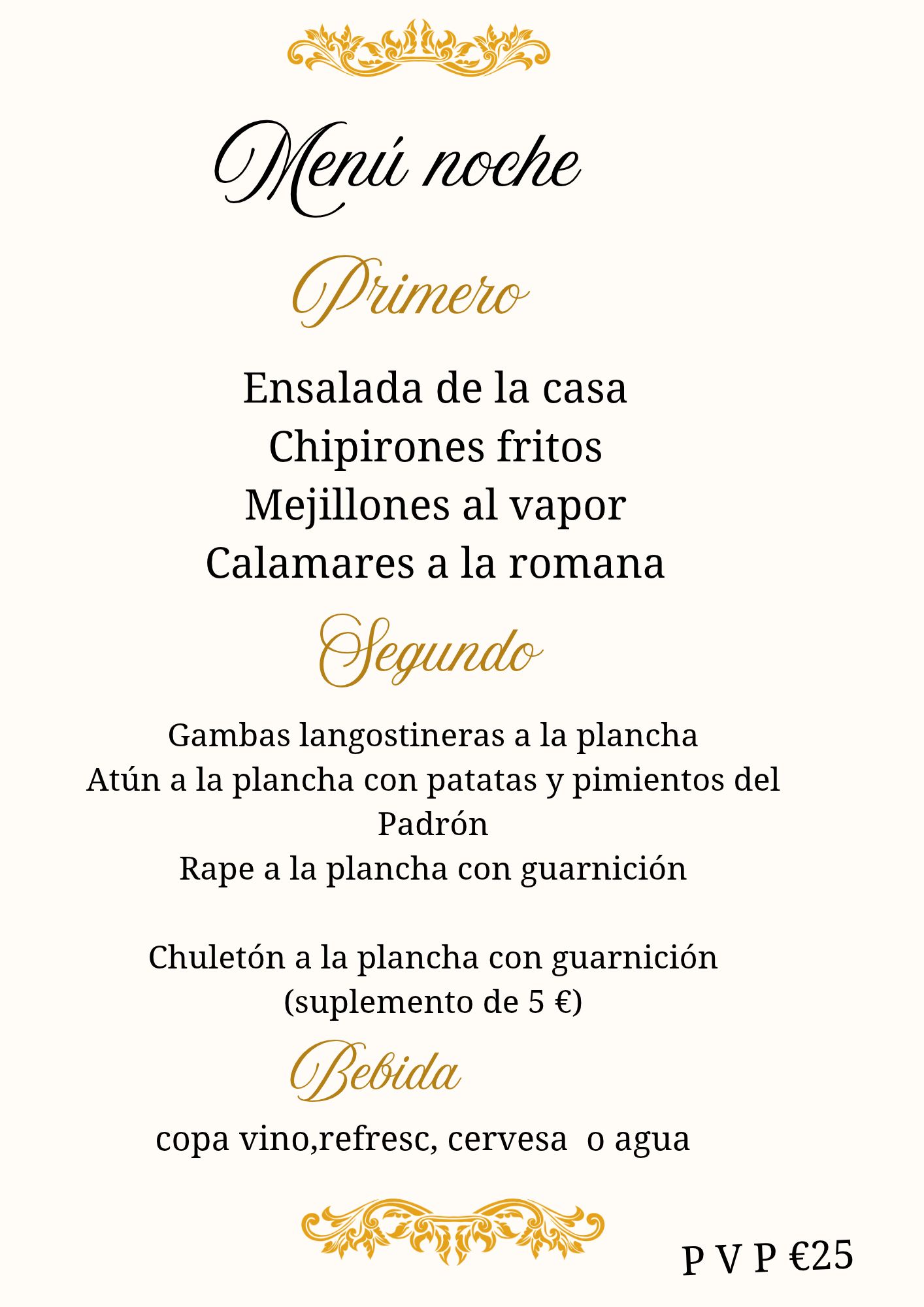 Menú noche

Primero

Ensalada de la casa
Chipirones fritos
Mejillones al vapor
Calamares a la romana

Segundo

Gambas langostineras a la plancha
Atún a la plancha con patatas y pimientos del Padrón
Rape a la plancha con guarnición

Chuletón a la plancha con guarnición
(suplemento de 5 €)

Bebida

copa vino,refresc, cervesa  o agua

P V P €25